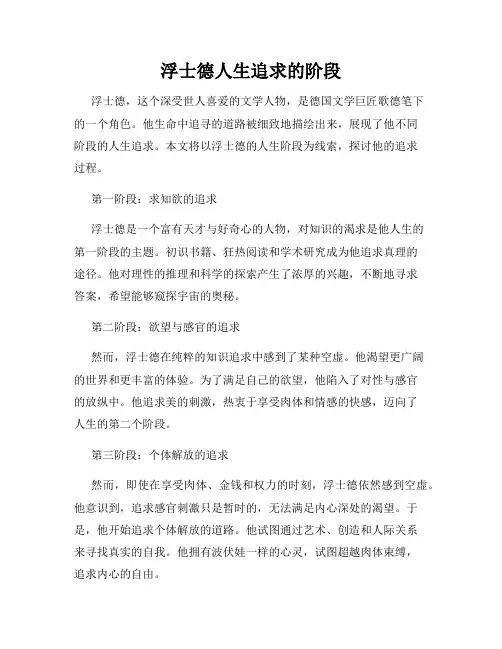 浮士德人生追求的阶段

浮士德，这个深受世人喜爱的文学人物，是德国文学巨匠歌德笔下的一个角色。他生命中追寻的道路被细致地描绘出来，展现了他不同阶段的人生追求。本文将以浮士德的人生阶段为线索，探讨他的追求过程。

第一阶段：求知欲的追求

浮士德是一个富有天才与好奇心的人物，对知识的渴求是他人生的第一阶段的主题。初识书籍、狂热阅读和学术研究成为他追求真理的途径。他对理性的推理和科学的探索产生了浓厚的兴趣，不断地寻求答案，希望能够窥探宇宙的奥秘。

第二阶段：欲望与感官的追求

然而，浮士德在纯粹的知识追求中感到了某种空虚。他渴望更广阔的世界和更丰富的体验。为了满足自己的欲望，他陷入了对性与感官的放纵中。他追求美的刺激，热衷于享受肉体和情感的快感，迈向了人生的第二个阶段。

第三阶段：个体解放的追求

然而，即使在享受肉体、金钱和权力的时刻，浮士德依然感到空虚。他意识到，追求感官刺激只是暂时的，无法满足内心深处的渴望。于是，他开始追求个体解放的道路。他试图通过艺术、创造和人际关系来寻找真实的自我。他拥有波伏娃一样的心灵，试图超越肉体束缚，追求内心的自由。